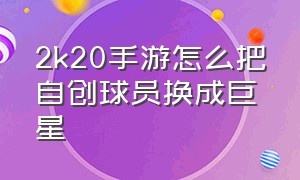 2k20手游怎么把自创球员换成巨星